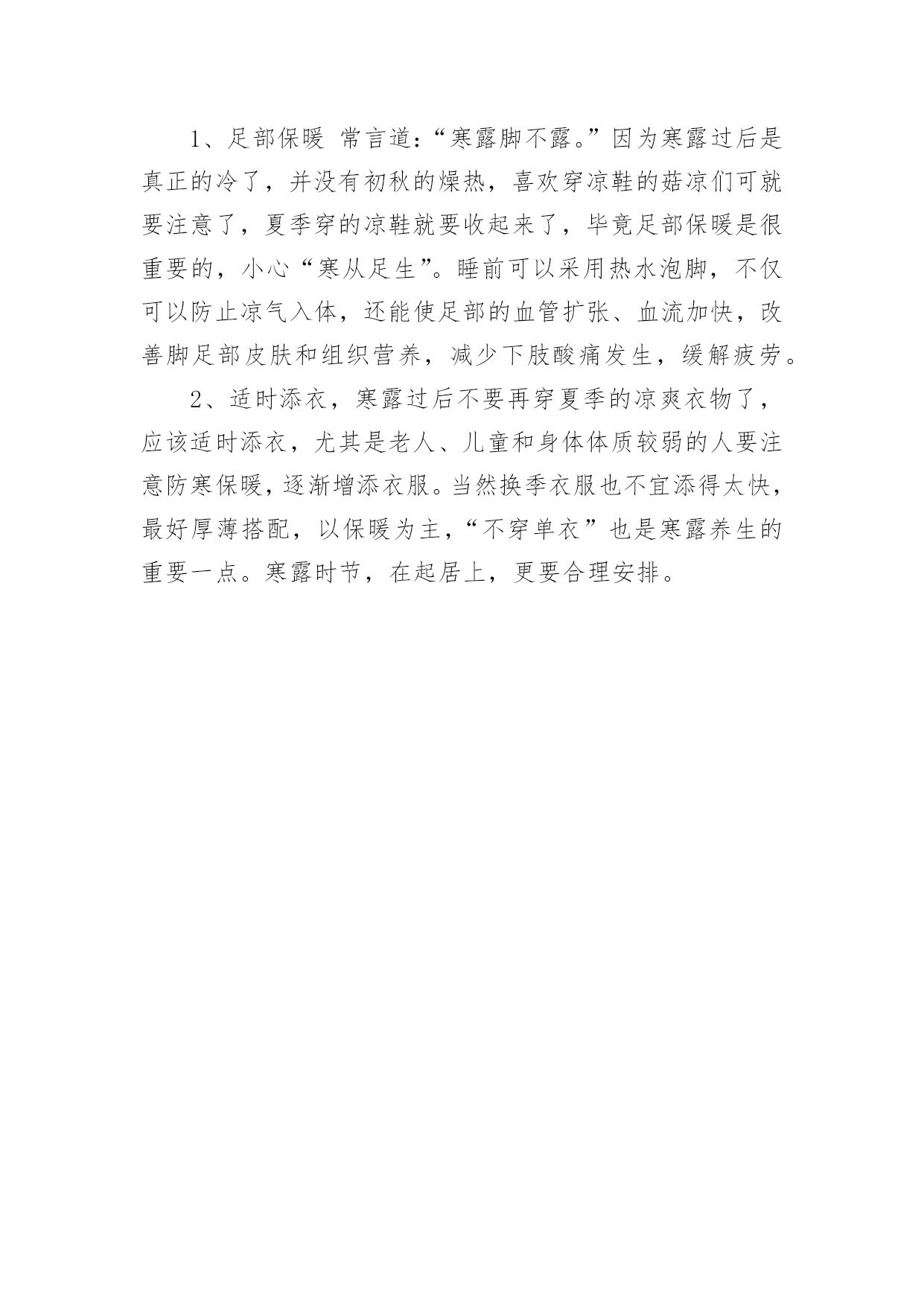 1、足部保暖 常言道:“寒露脚不露。”因为寒露过后是真正的冷了，并没有初秋的燥热，喜欢穿凉鞋的菇凉们可就要注意了，夏季穿的凉鞋就要收起来了，毕竟足部保暖是很重要的，小心“寒从足生”。睡前可以采用热水泡脚，不仅可以防止凉气入体，还能使足部的血管扩张、血流加快，改善脚足部皮肤和组织营养，减少下肢酸痛发生，缓解疲劳。

2、适时添衣，寒露过后不要再穿夏季的凉爽衣物了，应该适时添衣，尤其是老人、儿童和身体体质较弱的人要注意防寒保暖，逐渐增添衣服。当然换季衣服也不宜添得太快，最好厚薄搭配，以保暖为主，“不穿单衣”也是寒露养生的重要一点。寒露时节，在起居上，更要合理安排。